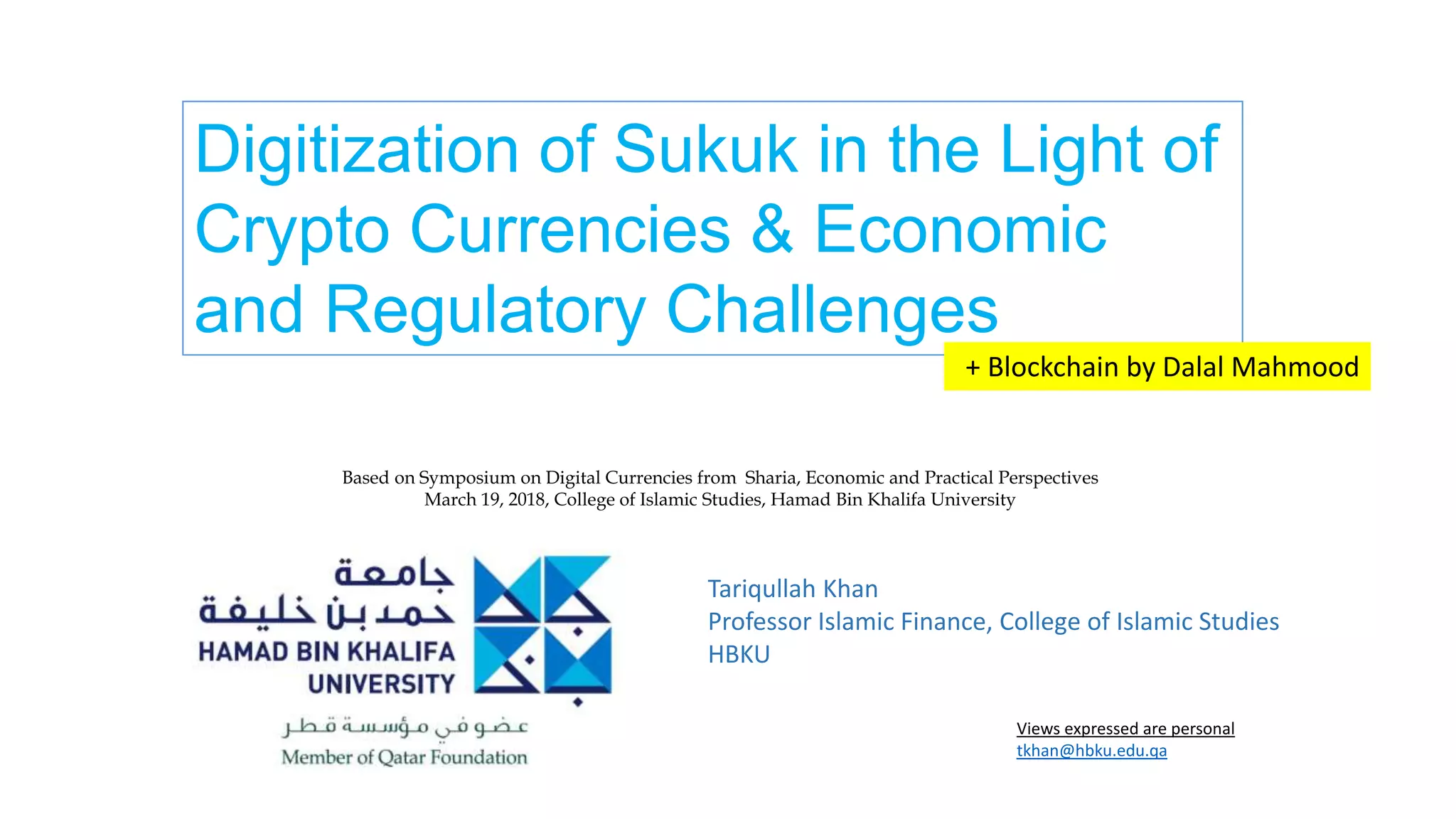 Digitization of Sukuk in the Light of Crypto Currencies & Economic and Regulatory Challenges

+ Blockchain by Dalal Mahmood

Based on Symposium on Digital Currencies from Sharia, Economic and Practical Perspectives
March 19, 2018, College of Islamic Studies, Hamad Bin Khalifa University

جامعة
حمد بن خليفة
HAMAD BIN KHALIFA UNIVERSITY
عضو في مؤسسة قطر
Member of Qatar Foundation

Tariqullah Khan
Professor Islamic Finance, College of Islamic Studies
HBKU

Views expressed are personal
tkhan@hbku.edu.qa